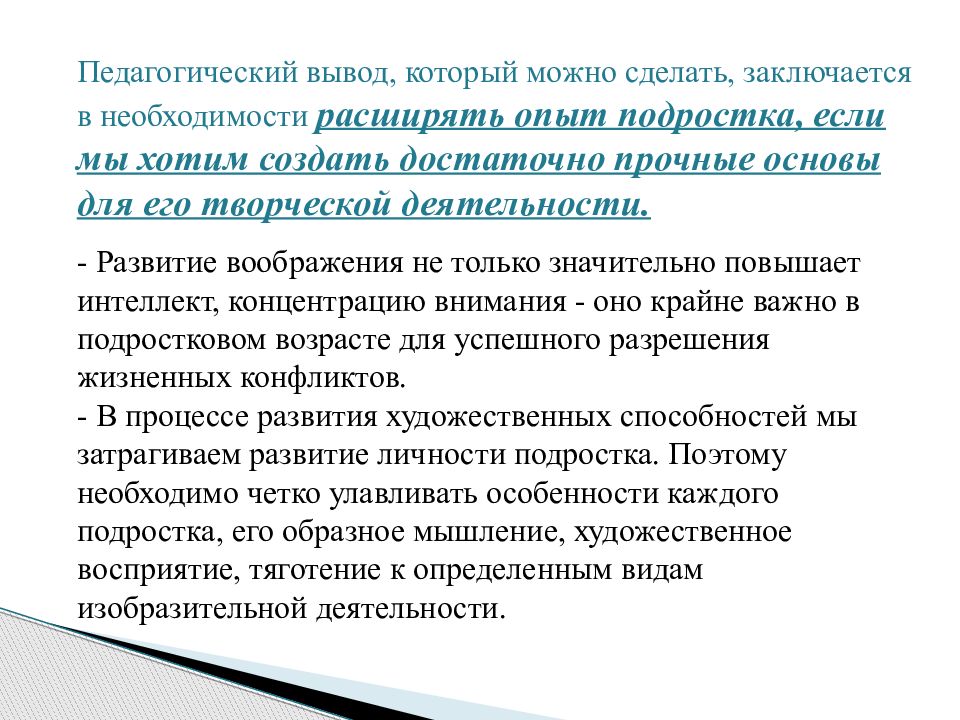 Педагогический вывод, который можно сделать, заключается в необходимости расширять опыт подростка, если мы хотим создать достаточно прочные основы для его творческой деятельности.

- Развитие воображения не только значительно повышает интеллект, концентрацию внимания - оно крайне важно в подростковом возрасте для успешного разрешения жизненных конфликтов.
- В процессе развития художественных способностей мы затрагиваем развитие личности подростка. Поэтому необходимо четко улавливать особенности каждого подростка, его образное мышление, художественное восприятие, тяготение к определенным видам изобразительной деятельности.